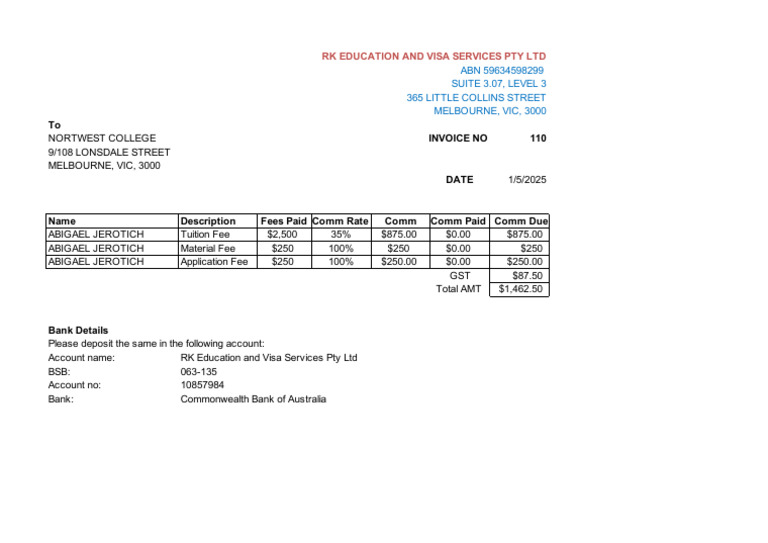 RK EDUCATION AND VISA SERVICES PTY LTD
ABN 59634598299
SUITE 3.07, LEVEL 3
365 LITTLE COLLINS STREET
MELBOURNE, VIC, 3000

To
NORTWEST COLLEGE
9/108 LONSDALE STREET
MELBOURNE, VIC, 3000

INVOICE NO 110

DATE 1/5/2025

| Name | Description | Fees Paid | Comm Rate | Comm | Comm Paid | Comm Due |
|---|---|---|---|---|---|---|
| ABIGAEL JEROTICH | Tuition Fee | $2,500 | 35% | $875.00 | $0.00 | $875.00 |
| ABIGAEL JEROTICH | Material Fee | $250 | 100% | $250 | $0.00 | $250 |
| ABIGAEL JEROTICH | Application Fee | $250 | 100% | $250.00 | $0.00 | $250.00 |
| | | | | | GST | $87.50 |
| | | | | | Total AMT | $1,462.50 |

Bank Details
Please deposit the same in the following account:
Account name: RK Education and Visa Services Pty Ltd
BSB: 063-135
Account no: 10857984
Bank: Commonwealth Bank of Australia